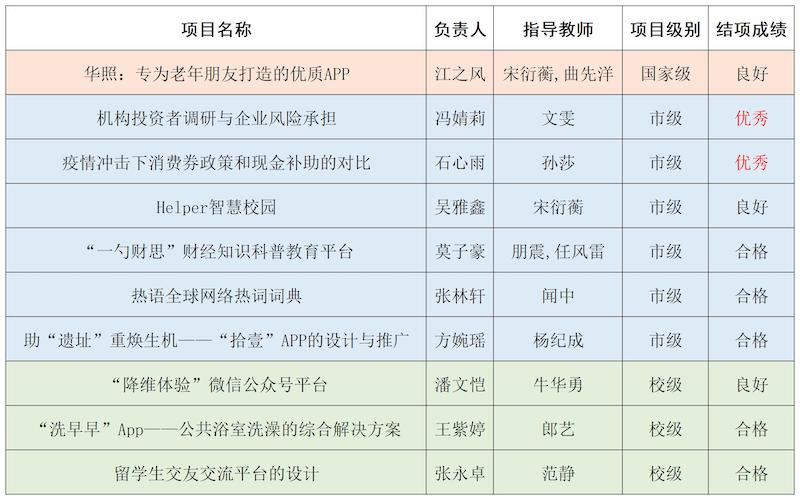 | 项目名称 | 负责人 | 指导教师 | 项目级别 | 结项成绩 |
|---|---|---|---|---|
| 华照：专为老年朋友打造的优质APP | 江之风 | 宋衍蘅，曲先洋 | 国家级 | 良好 |
| 机构投资者调研与企业风险承担 | 冯婧莉 | 文雯 | 市级 | 优秀 |
| 疫情冲击下消费券政策和现金补助的对比 | 石心雨 | 孙莎 | 市级 | 优秀 |
| Helper智慧校园 | 吴雅鑫 | 宋衍蘅 | 市级 | 良好 |
| “一勺财思”财经知识科普教育平台 | 莫子豪 | 朋震，任风雷 | 市级 | 合格 |
| 热语全球网络热词词典 | 张林轩 | 闻中 | 市级 | 合格 |
| 助“遗址”重焕生机——“拾壹”APP的设计与推广 | 方婉瑶 | 杨纪成 | 市级 | 合格 |
| “降维体验”微信公众号平台 | 潘文恺 | 牛华勇 | 校级 | 良好 |
| “洗早早”App——公共浴室洗澡的综合解决方案 | 王紫婷 | 郎艺 | 校级 | 合格 |
| 留学生交友交流平台的设计 | 张永卓 | 范静 | 校级 | 合格 |